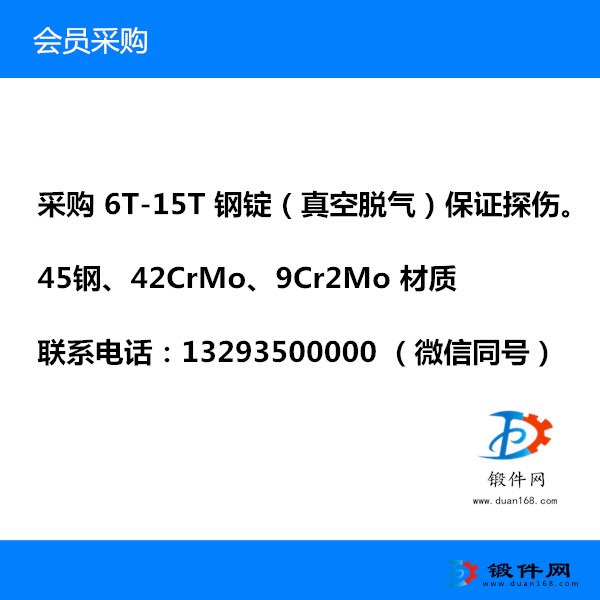 会员采购

采购 6T-15T 钢锭（真空脱气）保证探伤。

45钢、42CrMo、9Cr2Mo 材质

联系电话：13293500000 （微信同号）

锻件网
www.duan168.com

锻件网
www.duan168.com